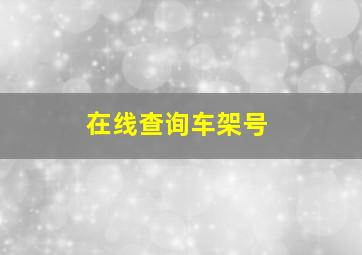 在线查询车架号